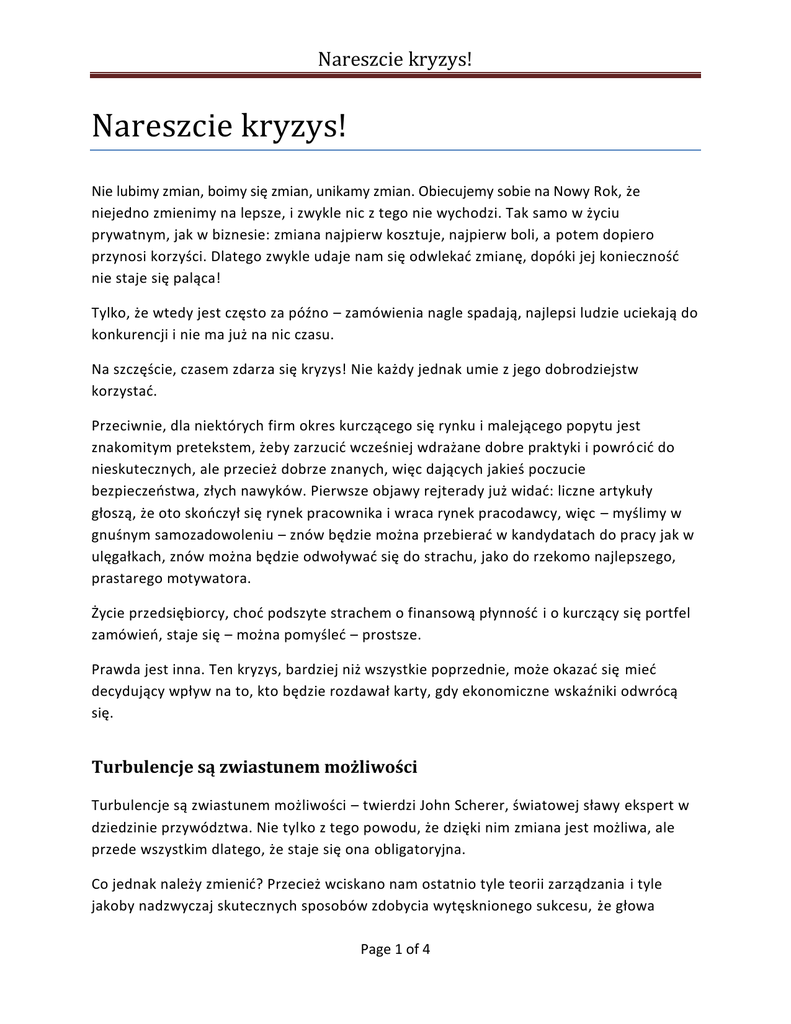 Nareszcie kryzys!

Nareszcie kryzys!

Nie lubimy zmian, boimy się zmian, unikamy zmian. Obiecujemy sobie na Nowy Rok, że niejedno zmienimy na lepsze, i zwykle nic z tego nie wychodzi. Tak samo w życiu prywatnym, jak w biznesie: zmiana najpierw kosztuje, najpierw boli, a potem dopiero przynosi korzyści. Dlatego zwykle udaje nam się odwlekać zmianę, dopóki jej konieczność nie staje się paląca!

Tylko, że wtedy jest często za późno – zamówienia nagle spadają, najlepsi ludzie uciekają do konkurencji i nie ma już na nic czasu.

Na szczęście, czasem zdarza się kryzys! Nie każdy jednak umie z jego dobrodziejstw korzystać.

Przeciwnie, dla niektórych firm okres kurczącego się rynku i malejącego popytu jest znakomitym pretekstem, żeby zarzucić wcześniej wdrażane dobre praktyki i powrócić do nieskutecznych, ale przecież dobrze znanych, więc dających jakieś poczucie bezpieczeństwa, złych nawyków. Pierwsze objawy rejterady już widać: liczne artykuły głoszą, że oto skończył się rynek pracownika i wraca rynek pracodawcy, więc – myślimy w gnuśnym samozadowoleniu – znów będzie można przebierać w kandydatach do pracy jak w ulęgałkach, znów można będzie odwoływać się do strachu, jako do rzekomo najlepszego, prastarego motywatora.

Życie przedsiębiorcy, choć podszyte strachem o finansową płynność i o kurczący się portfel zamówień, staje się – można pomyśleć – prostsze.

Prawda jest inna. Ten kryzys, bardziej niż wszystkie poprzednie, może okazać się mieć decydujący wpływ na to, kto będzie rozdawał karty, gdy ekonomiczne wskaźniki odwrócą się.

Turbulencje są zwiastunem możliwości

Turbulencje są zwiastunem możliwości – twierdzi John Scherer, światowej sławy ekspert w dziedzinie przywództwa. Nie tylko z tego powodu, że dzięki nim zmiana jest możliwa, ale przede wszystkim dlatego, że staje się ona obligatoryjna.

Co jednak należy zmienić? Przecież wciskano nam ostatnio tyle teorii zarządzania i tyle jakoby nadzwyczaj skutecznych sposobów zdobycia wytęsknionego sukcesu, że głowa

Page 1 of 4